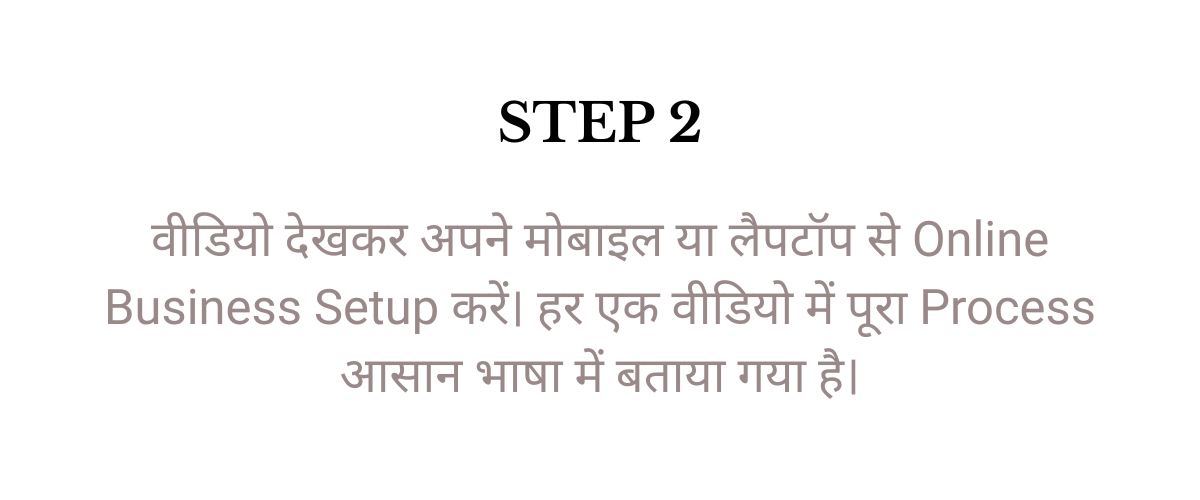 STEP 2

वीडियो देखकर अपने मोबाइल या लैपटॉप से Online Business Setup करें। हर एक वीडियो में पूरा Process आसान भाषा में बताया गया है।